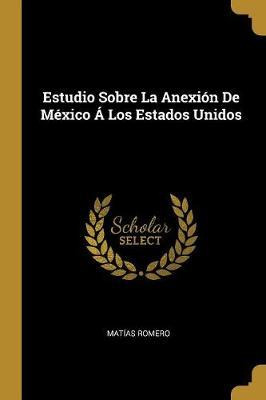 Estudio Sobre La Anexión De México Á Los Estados Unidos

Scholar
SELECT

MATÍAS ROMERO